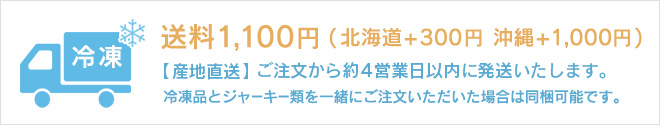 冷凍

送料1,100円（北海道+300円 沖縄+1,000円）

【産地直送】ご注文から約4営業日以内に発送いたします。

冷凍品とジャーキー類を一緒にご注文いただいた場合は同梱可能です。